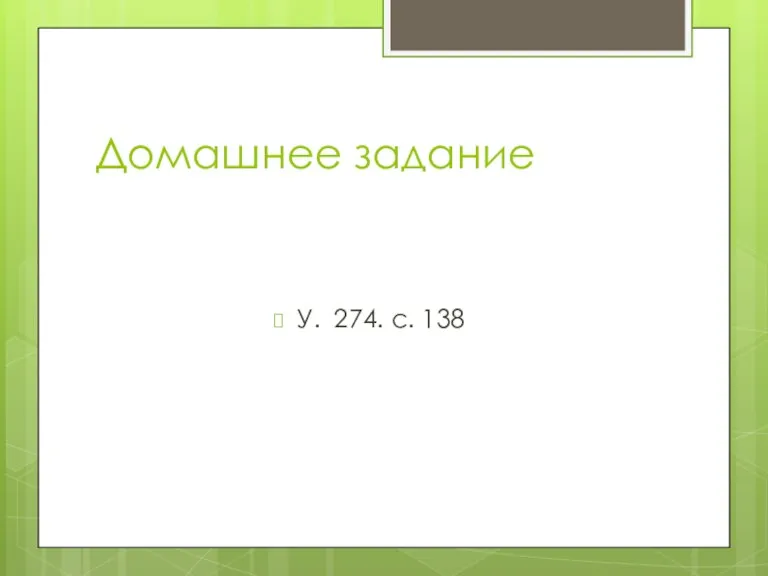 Домашнее задание

У. 274. с. 138